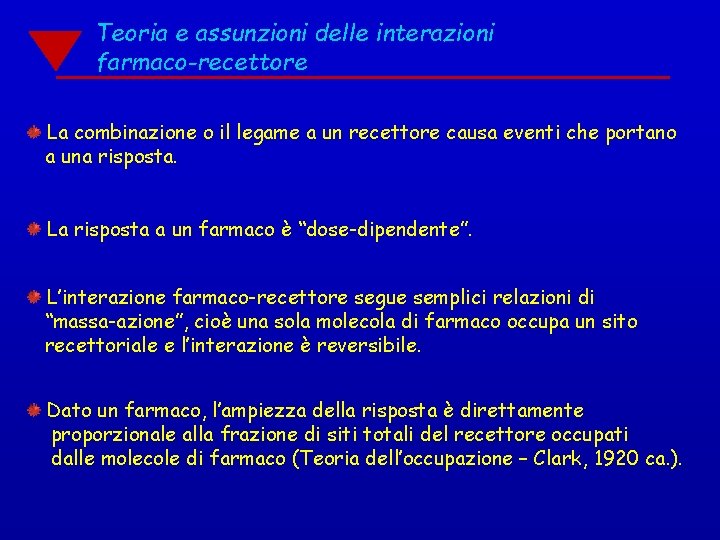 Teoria e assunzioni delle interazioni farmaco-recettore

La combinazione o il legame a un recettore causa eventi che portano a una risposta.

La risposta a un farmaco è “dose-dipendente”.

L’interazione farmaco-recettore segue semplici relazioni di “massa-azione”, cioè una sola molecola di farmaco occupa un sito recettoriale e l’interazione è reversibile.

Dato un farmaco, l’ampiezza della risposta è direttamente proporzionale alla frazione di siti totali del recettore occupati dalle molecole di farmaco (Teoria dell’occupazione – Clark, 1920 ca.).